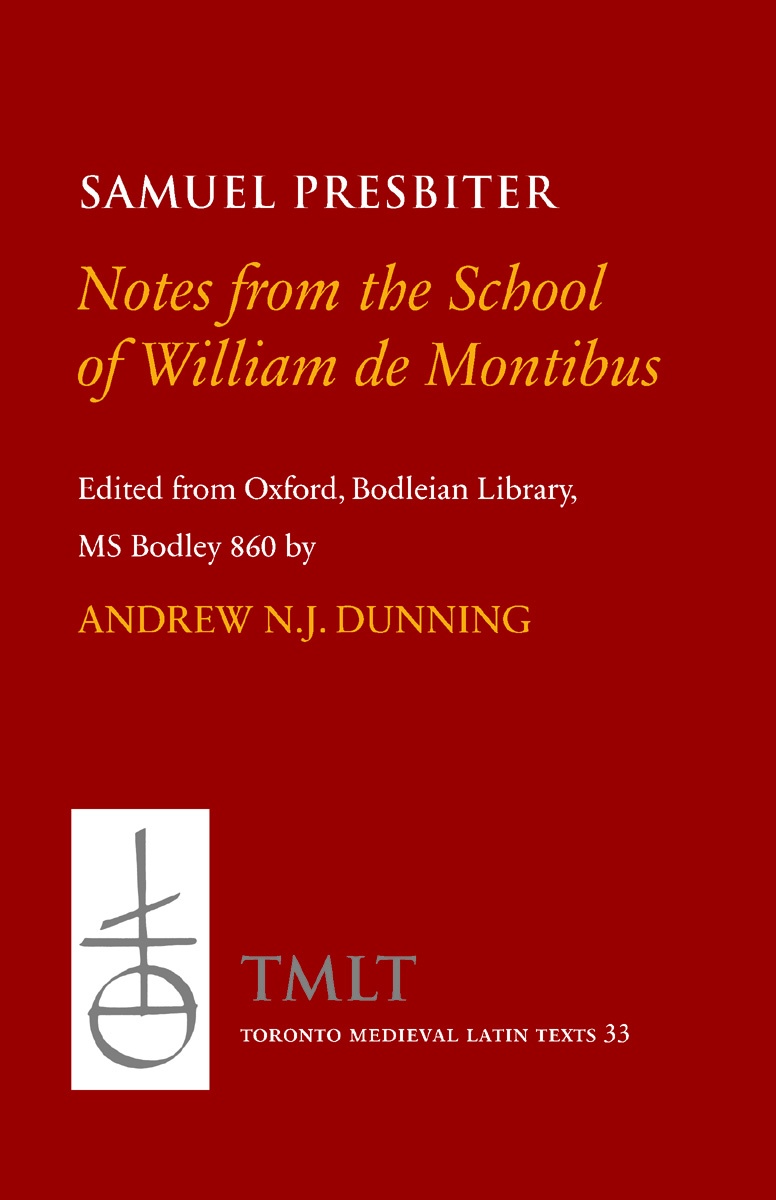 SAMUEL PRESBITER

Notes from the School of William de Montibus

Edited from Oxford, Bodleian Library, MS Bodley 860 by

ANDREW N.J. DUNNING

TMLT

TORONTO MEDIEVAL LATIN TEXTS 33